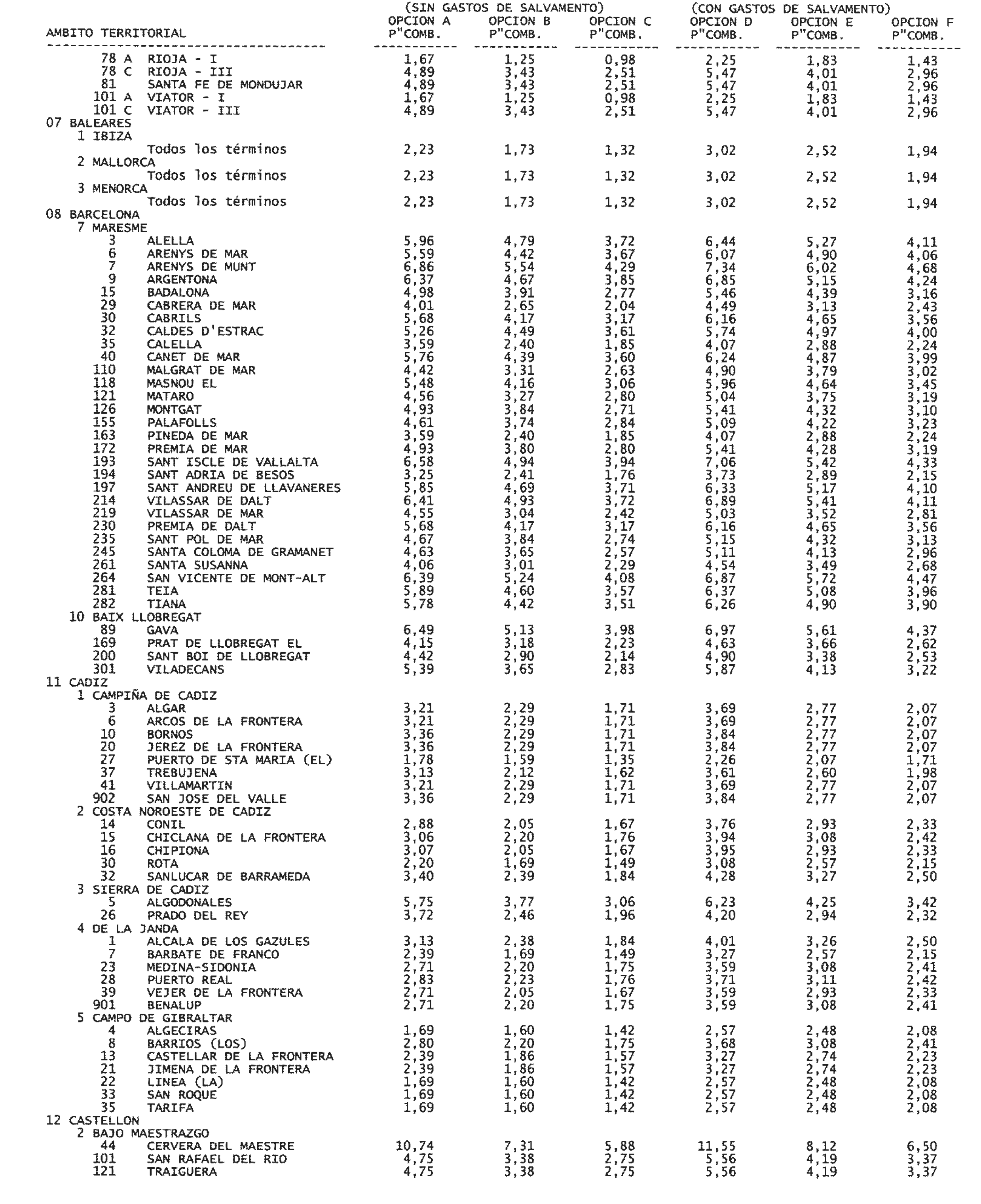 | AMBITO TERRITORIAL | (SIN GASTOS DE SALVAMENTO) OPCION A P"COMB. | OPCION B P"COMB. | OPCION C P"COMB. | (CON GASTOS DE SALVAMENTO) OPCION D P"COMB. | OPCION E P"COMB. | OPCION F P"COMB. |
|---|---|---|---|---|---|---|
| 78 A RIOJA - I | 1,67 | 1,25 | 0,98 | 2,25 | 1,83 | 1,43 |
| 78 C RIOJA - III | 4,89 | 3,43 | 2,51 | 5,47 | 4,01 | 2,96 |
| 81 SANTA FE DE MONDUJAR | 4,89 | 3,43 | 2,51 | 5,47 | 4,01 | 2,96 |
| 101 A VIATOR - I | 1,67 | 1,25 | 0,98 | 2,25 | 1,83 | 1,43 |
| 101 C VIATOR - III | 4,89 | 3,43 | 2,51 | 5,47 | 4,01 | 2,96 |
| 07 BALEARES | | | | | | |
| 1 IBIZA | | | | | | |
| Todos los términos | 2,23 | 1,73 | 1,32 | 3,02 | 2,52 | 1,94 |
| 2 MALLORCA | | | | | | |
| Todos los términos | 2,23 | 1,73 | 1,32 | 3,02 | 2,52 | 1,94 |
| 3 MENORCA | | | | | | |
| Todos los términos | 2,23 | 1,73 | 1,32 | 3,02 | 2,52 | 1,94 |
| 08 BARCELONA | | | | | | |
| 7 MARESME | | | | | | |
| 3 ALELLA | 5,96 | 4,79 | 3,72 | 6,44 | 5,27 | 4,11 |
| 6 ARENYS DE MAR | 5,59 | 4,42 | 3,67 | 6,07 | 4,90 | 4,06 |
| 7 ARENYS DE MUNT | 6,86 | 5,54 | 4,29 | 7,34 | 6,02 | 4,68 |
| 9 ARGENTONA | 6,37 | 4,67 | 3,85 | 6,85 | 5,15 | 4,24 |
| 15 BADALONA | 4,98 | 3,91 | 2,77 | 5,46 | 4,39 | 3,16 |
| 29 CABRERA DE MAR | 4,01 | 2,65 | 2,04 | 4,49 | 3,13 | 2,43 |
| 30 CABRILS | 5,68 | 4,17 | 3,17 | 6,16 | 4,65 | 3,56 |
| 32 CALDES D'ESTRAC | 5,26 | 4,49 | 3,61 | 5,74 | 4,97 | 4,00 |
| 35 CALELLA | 3,59 | 2,40 | 1,85 | 4,07 | 2,88 | 2,24 |
| 40 CANET DE MAR | 5,76 | 4,39 | 3,60 | 6,24 | 4,87 | 3,99 |
| 110 MALGRAT DE MAR | 4,42 | 3,31 | 2,63 | 4,90 | 3,79 | 3,02 |
| 118 MASNOU EL | 5,48 | 4,16 | 3,06 | 5,96 | 4,64 | 3,45 |
| 121 MATARO | 4,56 | 3,27 | 2,80 | 5,04 | 3,75 | 3,19 |
| 126 MONTGAT | 4,93 | 3,84 | 2,71 | 5,41 | 4,32 | 3,10 |
| 155 PALAFOLLS | 4,61 | 3,74 | 2,84 | 5,09 | 4,22 | 3,23 |
| 163 PINEDA DE MAR | 3,59 | 2,40 | 1,85 | 4,07 | 2,88 | 2,24 |
| 172 PREMIA DE MAR | 4,93 | 3,80 | 2,80 | 5,41 | 4,28 | 3,19 |
| 193 SANT ISCLE DE VALLALTA | 6,58 | 4,94 | 3,94 | 7,06 | 5,42 | 4,33 |
| 194 SANT ADRIA DE BESOS | 3,25 | 2,41 | 1,76 | 3,73 | 2,89 | 2,15 |
| 197 SANT ANDREU DE LLAVANERES | 5,85 | 4,69 | 3,71 | 6,33 | 5,17 | 4,10 |
| 214 VILASSAR DE DALT | 6,41 | 4,93 | 3,72 | 6,89 | 5,41 | 4,11 |
| 219 VILASSAR DE MAR | 4,55 | 3,04 | 2,42 | 5,03 | 3,52 | 2,81 |
| 230 PREMIA DE DALT | 5,68 | 4,17 | 3,17 | 6,16 | 4,65 | 3,56 |
| 235 SANT POL DE MAR | 4,67 | 3,84 | 2,74 | 5,15 | 4,32 | 3,13 |
| 245 SANTA COLOMA DE GRAMANET | 4,63 | 3,65 | 2,57 | 5,11 | 4,13 | 2,96 |
| 261 SANTA SUSANNA | 4,06 | 3,01 | 2,29 | 4,54 | 3,49 | 2,68 |
| 264 SAN VICENTE DE MONT-ALT | 6,39 | 5,24 | 4,08 | 6,87 | 5,72 | 4,47 |
| 281 TEIA | 5,89 | 4,60 | 3,57 | 6,37 | 5,08 | 3,96 |
| 282 TIANA | 5,78 | 4,42 | 3,51 | 6,26 | 4,90 | 3,90 |
| 10 BAIX LLOBREGAT | | | | | | |
| 89 GAVA | 6,49 | 5,13 | 3,98 | 6,97 | 5,61 | 4,37 |
| 169 PRAT DE LLOBREGAT EL | 4,15 | 3,18 | 2,23 | 4,63 | 3,66 | 2,62 |
| 200 SANT BOI DE LLOBREGAT | 4,42 | 2,90 | 2,14 | 4,90 | 3,38 | 2,53 |
| 301 VILADECANS | 5,39 | 3,65 | 2,83 | 5,87 | 4,13 | 3,22 |
| 11 CADIZ | | | | | | |
| 1 CAMPIÑA DE CADIZ | | | | | | |
| 3 ALGAR | 3,21 | 2,29 | 1,71 | 3,69 | 2,77 | 2,07 |
| 6 ARCOS DE LA FRONTERA | 3,21 | 2,29 | 1,71 | 3,69 | 2,77 | 2,07 |
| 10 BORNOS | 3,36 | 2,29 | 1,71 | 3,84 | 2,77 | 2,07 |
| 20 JEREZ DE LA FRONTERA | 3,36 | 2,29 | 1,71 | 3,84 | 2,77 | 2,07 |
| 27 PUERTO DE STA MARIA (EL) | 1,78 | 1,59 | 1,35 | 2,26 | 2,07 | 1,71 |
| 37 TREBUJENA | 3,13 | 2,12 | 1,62 | 3,61 | 2,60 | 1,98 |
| 41 VILLAMARTIN | 3,21 | 2,29 | 1,71 | 3,69 | 2,77 | 2,07 |
| 902 SAN JOSE DEL VALLE | 3,36 | 2,29 | 1,71 | 3,84 | 2,77 | 2,07 |
| 2 COSTA NOROESTE DE CADIZ | | | | | | |
| 14 CONIL | 2,88 | 2,05 | 1,67 | 3,76 | 2,93 | 2,33 |
| 15 CHICLANA DE LA FRONTERA | 3,06 | 2,20 | 1,76 | 3,94 | 3,08 | 2,42 |
| 16 CHIPIONA | 3,07 | 2,05 | 1,67 | 3,95 | 2,93 | 2,33 |
| 30 ROTA | 2,20 | 1,69 | 1,49 | 3,08 | 2,57 | 2,15 |
| 32 SANLUCAR DE BARRAMEDA | 3,40 | 2,39 | 1,84 | 4,28 | 3,27 | 2,50 |
| 3 SIERRA DE CADIZ | | | | | | |
| 5 ALGODONALES | 5,75 | 3,77 | 3,06 | 6,23 | 4,25 | 3,42 |
| 26 PRADO DEL REY | 3,72 | 2,46 | 1,96 | 4,20 | 2,94 | 2,32 |
| 4 DE LA JANDA | | | | | | |
| 1 ALCALA DE LOS GAZULES | 3,13 | 2,38 | 1,84 | 4,01 | 3,26 | 2,50 |
| 7 BARBATE DE FRANCO | 2,39 | 1,69 | 1,49 | 3,27 | 2,57 | 2,15 |
| 23 MEDINA-SIDONIA | 2,71 | 2,20 | 1,75 | 3,59 | 3,08 | 2,41 |
| 28 PUERTO REAL | 2,83 | 2,23 | 1,76 | 3,71 | 3,11 | 2,42 |
| 39 VEJER DE LA FRONTERA | 2,71 | 2,05 | 1,67 | 3,59 | 2,93 | 2,33 |
| 901 BENALUP | 2,71 | 2,20 | 1,75 | 3,59 | 3,08 | 2,41 |
| 5 CAMPO DE GIBRALTAR | | | | | | |
| 4 ALGECIRAS | 1,69 | 1,60 | 1,42 | 2,57 | 2,48 | 2,08 |
| 8 BARRIOS (LOS) | 2,80 | 2,20 | 1,75 | 3,68 | 3,08 | 2,41 |
| 13 CASTELLAR DE LA FRONTERA | 2,39 | 1,86 | 1,57 | 3,27 | 2,74 | 2,23 |
| 21 JIMENA DE LA FRONTERA | 2,39 | 1,86 | 1,57 | 3,27 | 2,74 | 2,23 |
| 22 LINEA (LA) | 1,69 | 1,60 | 1,42 | 2,57 | 2,48 | 2,08 |
| 33 SAN ROQUE | 1,69 | 1,60 | 1,42 | 2,57 | 2,48 | 2,08 |
| 35 TARIFA | 1,69 | 1,60 | 1,42 | 2,57 | 2,48 | 2,08 |
| 12 CASTELLON | | | | | | |
| 2 BAJO MAESTRAZGO | | | | | | |
| 44 CERVERA DEL MAESTRE | 10,74 | 7,31 | 5,88 | 11,55 | 8,12 | 6,50 |
| 101 SAN RAFAEL DEL RIO | 4,75 | 3,38 | 2,75 | 5,56 | 4,19 | 3,37 |
| 121 TRAIGUERA | 4,75 | 3,38 | 2,75 | 5,56 | 4,19 | 3,37 |